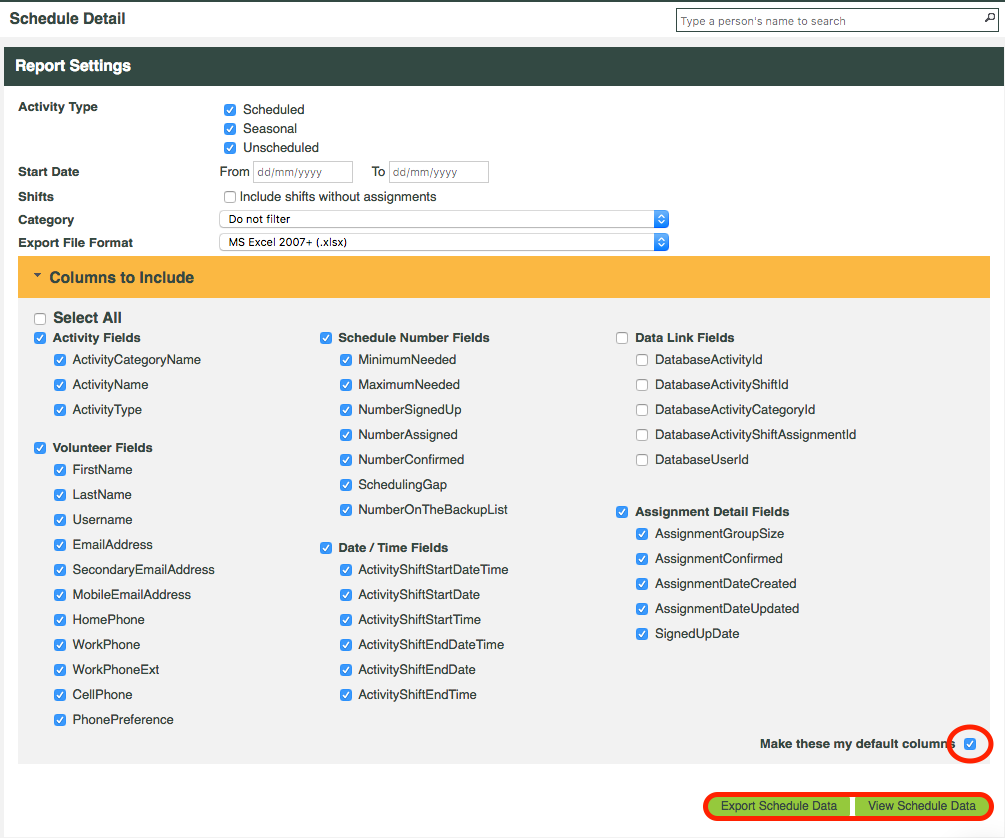 Schedule Detail

Type a person's name to search

Report Settings

Activity Type
Scheduled
Seasonal
Unscheduled

Start Date
From dd/mm/yyyy To dd/mm/yyyy

Shifts
Include shifts without assignments

Category
Do not filter

Export File Format
MS Excel 2007+ (.xlsx)

Columns to Include

Select All

Activity Fields
ActivityCategoryName
ActivityName
ActivityType

Volunteer Fields
FirstName
LastName
Username
EmailAddress
SecondaryEmailAddress
MobileEmailAddress
HomePhone
WorkPhone
WorkPhoneExt
CellPhone
PhonePreference

Schedule Number Fields
MinimumNeeded
MaximumNeeded
NumberSignedUp
NumberAssigned
NumberConfirmed
SchedulingGap
NumberOnTheBackupList

Date / Time Fields
ActivityShiftStartDateTime
ActivityShiftStartDate
ActivityShiftStartTime
ActivityShiftEndDateTime
ActivityShiftEndDate
ActivityShiftEndTime

Data Link Fields
DatabaseActivityId
DatabaseActivityShiftId
DatabaseActivityCategoryId
DatabaseActivityShiftAssignmentId
DatabaseUserId

Assignment Detail Fields
AssignmentGroupSize
AssignmentConfirmed
AssignmentDateCreated
AssignmentDateUpdated
SignedUpDate

Make these my default columns

Export Schedule Data
View Schedule Data